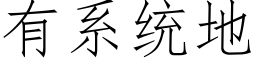 有系统地